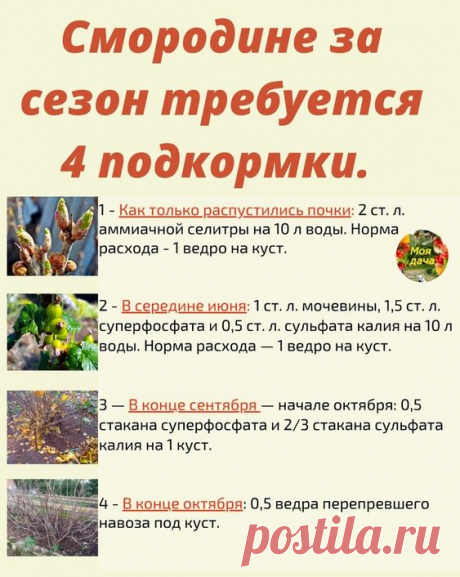 Смородине за сезон требуется 4 подкормки.

1 - Как только распустились почки: 2 ст. л. аммиачной селитры на 10 л воды. Норма расхода - 1 ведро на куст.

Моя дача

2 - В середине июня: 1 ст. л. мочевины, 1,5 ст. л. суперфосфата и 0,5 ст. л. сульфата калия на 10 л воды. Норма расхода — 1 ведро на куст.

3 — В конце сентября — начале октября: 0,5 стакана суперфосфата и 2/3 стакана сульфата калия на 1 куст.

4 - В конце октября: 0,5 ведра перепревшего навоза под куст.

postila.ru